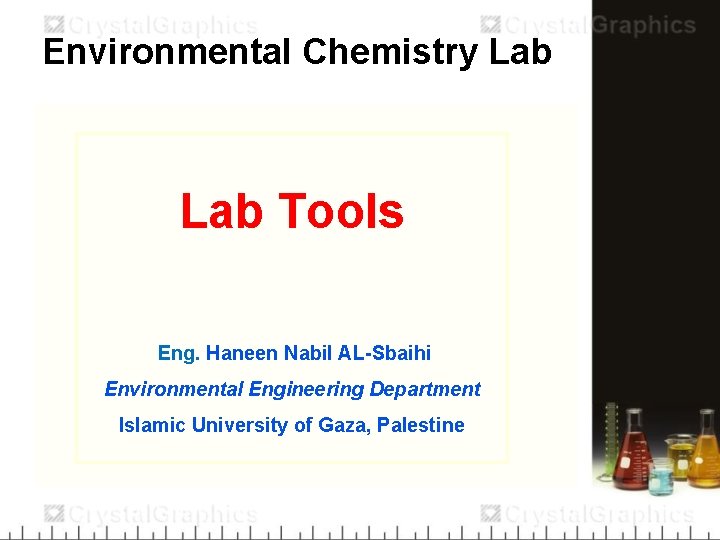 Environmental Chemistry Lab

Lab Tools

Eng. Haneen Nabil AL-Sbaihi

Environmental Engineering Department

Islamic University of Gaza, Palestine

CrystalGraphics